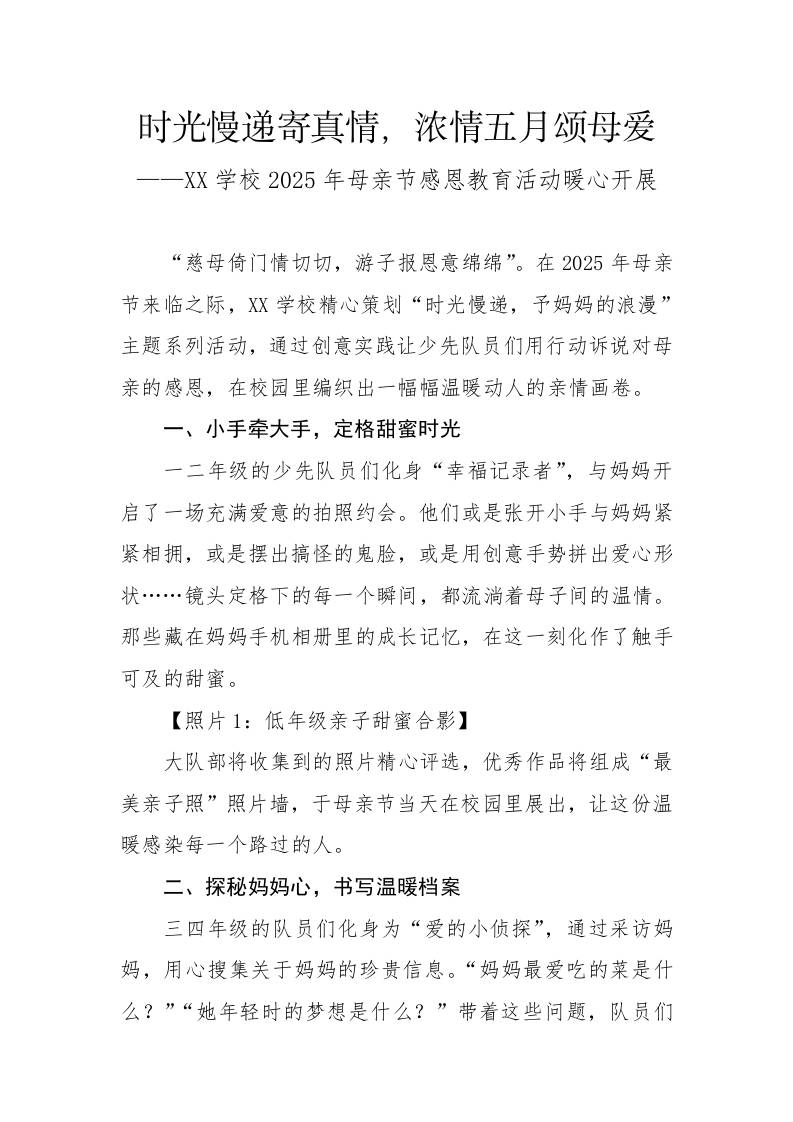 时光慢递寄真情，浓情五月颂母爱

——XX 学校 2025 年母亲节感恩教育活动暖心开展

“慈母倚门情切切，游子报恩意绵绵”。在 2025 年母亲节来临之际，XX 学校精心策划“时光慢递，予妈妈的浪漫”主题系列活动，通过创意实践让少先队员们用行动诉说对母亲的感恩，在校园里编织出一幅幅温暖动人的亲情画卷。

一、小手牵大手，定格甜蜜时光

一二年级的少先队员们化身“幸福记录者”，与妈妈开启了一场充满爱意的拍照约会。他们或是张开小手与妈妈紧紧相拥，或是摆出搞怪的鬼脸，或是用创意手势拼出爱心形状……镜头定格下的每一个瞬间，都流淌着母子间的温情。那些藏在妈妈手机相册里的成长记忆，在这一刻化作了触手可及的甜蜜。

【照片 1：低年级亲子甜蜜合影】

大队部将收集到的照片精心评选，优秀作品将组成“最美亲子照”照片墙，于母亲节当天在校园里展出，让这份温暖感染每一个路过的人。

二、探秘妈妈心，书写温暖档案

三四年级的队员们化身为“爱的小侦探”，通过采访妈妈，用心搜集关于妈妈的珍贵信息。“妈妈最爱吃的菜是什么？”“她年轻时的梦想是什么？”带着这些问题，队员们